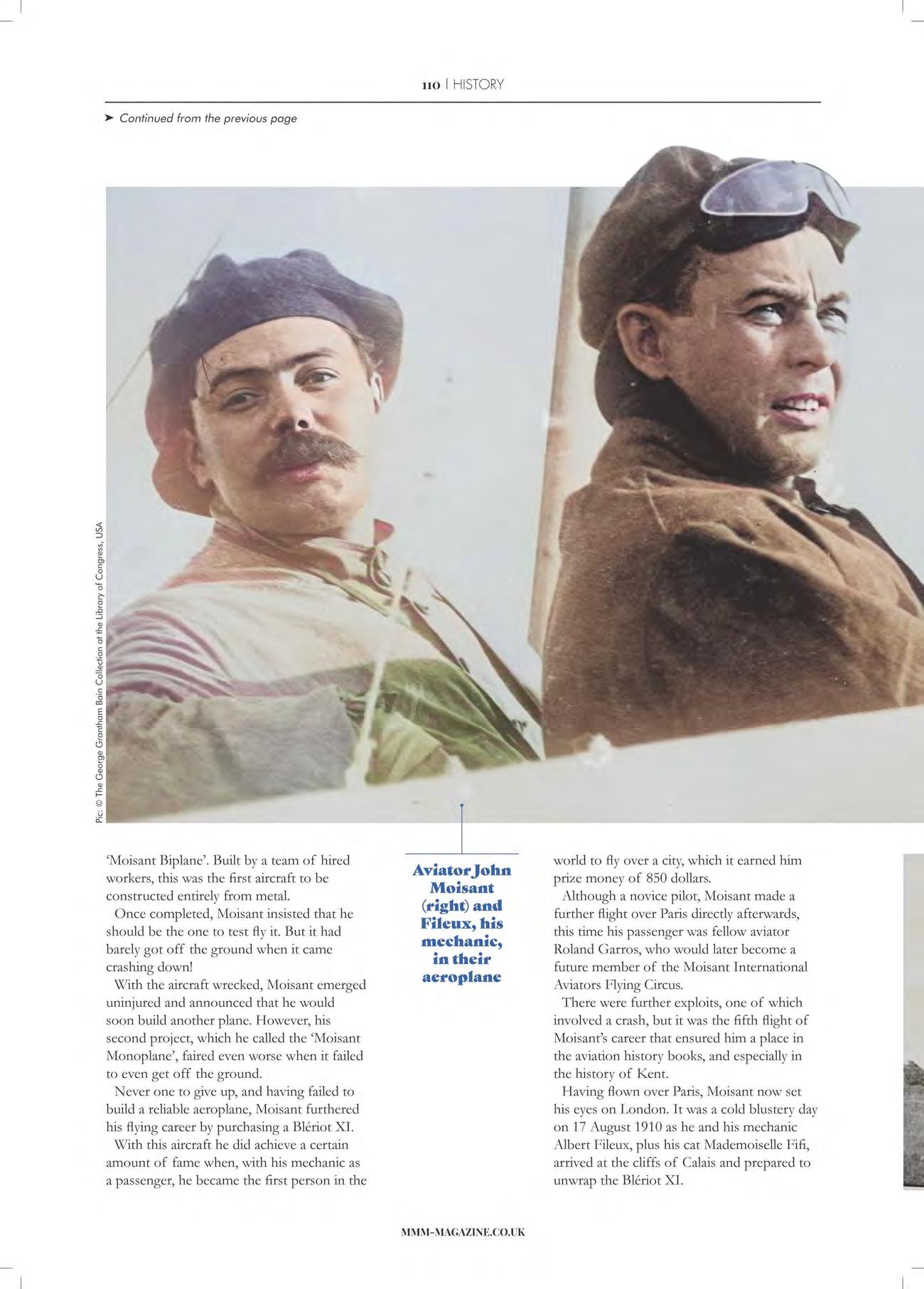 110 | HISTORY

➤ Continued from the previous page

Pic: © The George Grantham Bain Collection at the Library of Congress, USA

'Moisant Biplane'. Built by a team of hired workers, this was the first aircraft to be constructed entirely from metal.

Once completed, Moisant insisted that he should be the one to test fly it. But it had barely got off the ground when it came crashing down!

With the aircraft wrecked, Moisant emerged uninjured and announced that he would soon build another plane. However, his second project, which he called the 'Moisant Monoplane', faired even worse when it failed to even get off the ground.

Never one to give up, and having failed to build a reliable aeroplane, Moisant furthered his flying career by purchasing a Blériot XI.

With this aircraft he did achieve a certain amount of fame when, with his mechanic as a passenger, he became the first person in the

Aviator John Moisant (right) and Fileux, his mechanic, in their aeroplane

world to fly over a city, which it earned him prize money of 850 dollars.

Although a novice pilot, Moisant made a further flight over Paris directly afterwards, this time his passenger was fellow aviator Roland Garros, who would later become a future member of the Moisant International Aviators Flying Circus.

There were further exploits, one of which involved a crash, but it was the fifth flight of Moisant's career that ensured him a place in the aviation history books, and especially in the history of Kent.

Having flown over Paris, Moisant now set his eyes on London. It was a cold blustery day on 17 August 1910 as he and his mechanic Albert Fileux, plus his cat Mademoiselle Fifi, arrived at the cliffs of Calais and prepared to unwrap the Blériot XI.

MMM-MAGAZINE.CO.UK